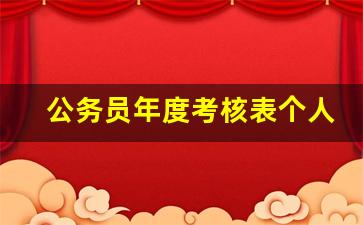 公务员年度考核表个人